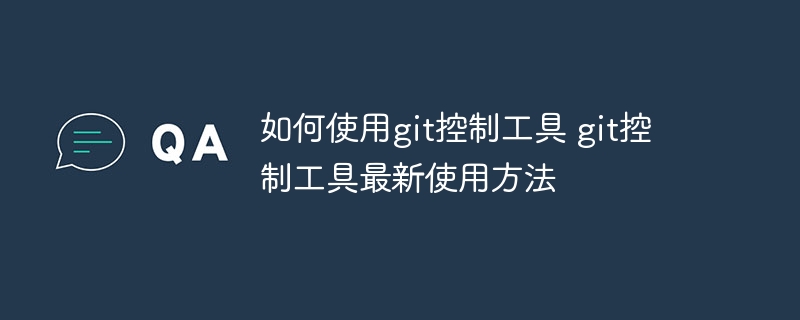 QA

如何使用git控制工具 git控制工具最新使用方法